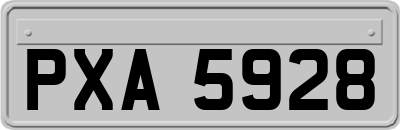 PXA 5928